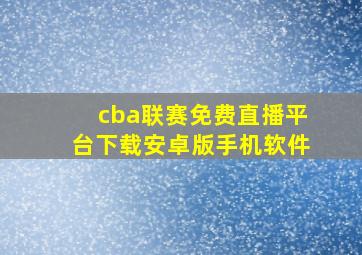 cba联赛免费直播平台下载安卓版手机软件